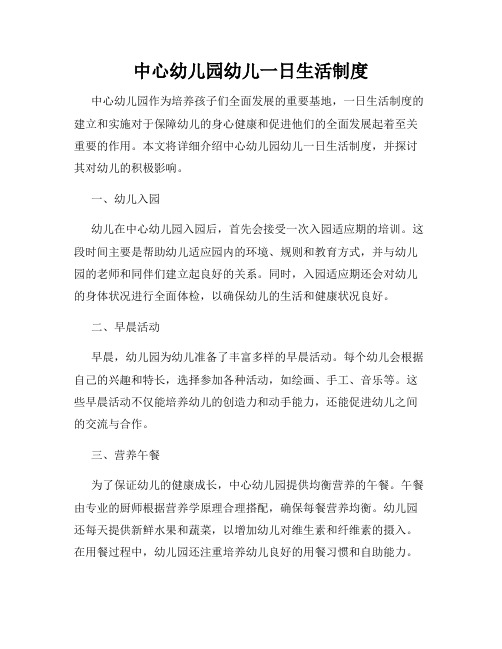 中心幼儿园幼儿一日生活制度

中心幼儿园作为培养孩子们全面发展的重要基地，一日生活制度的建立和实施对于保障幼儿的身心健康和促进他们的全面发展起着至关重要的作用。本文将详细介绍中心幼儿园幼儿一日生活制度，并探讨其对幼儿的积极影响。

一、幼儿入园

幼儿在中心幼儿园入园后，首先会接受一次入园适应期的培训。这段时间主要是帮助幼儿适应园内的环境、规则和教育方式，并与幼儿园的老师和同伴们建立起良好的关系。同时，入园适应期还会对幼儿的身体状况进行全面体检，以确保幼儿的生活和健康状况良好。

二、早晨活动

早晨，幼儿园为幼儿准备了丰富多样的早晨活动。每个幼儿会根据自己的兴趣和特长，选择参加各种活动，如绘画、手工、音乐等。这些早晨活动不仅能培养幼儿的创造力和动手能力，还能促进幼儿之间的交流与合作。

三、营养午餐

为了保证幼儿的健康成长，中心幼儿园提供均衡营养的午餐。午餐由专业的厨师根据营养学原理合理搭配，确保每餐营养均衡。幼儿园还每天提供新鲜水果和蔬菜，以增加幼儿对维生素和纤维素的摄入。在用餐过程中，幼儿园还注重培养幼儿良好的用餐习惯和自助能力。